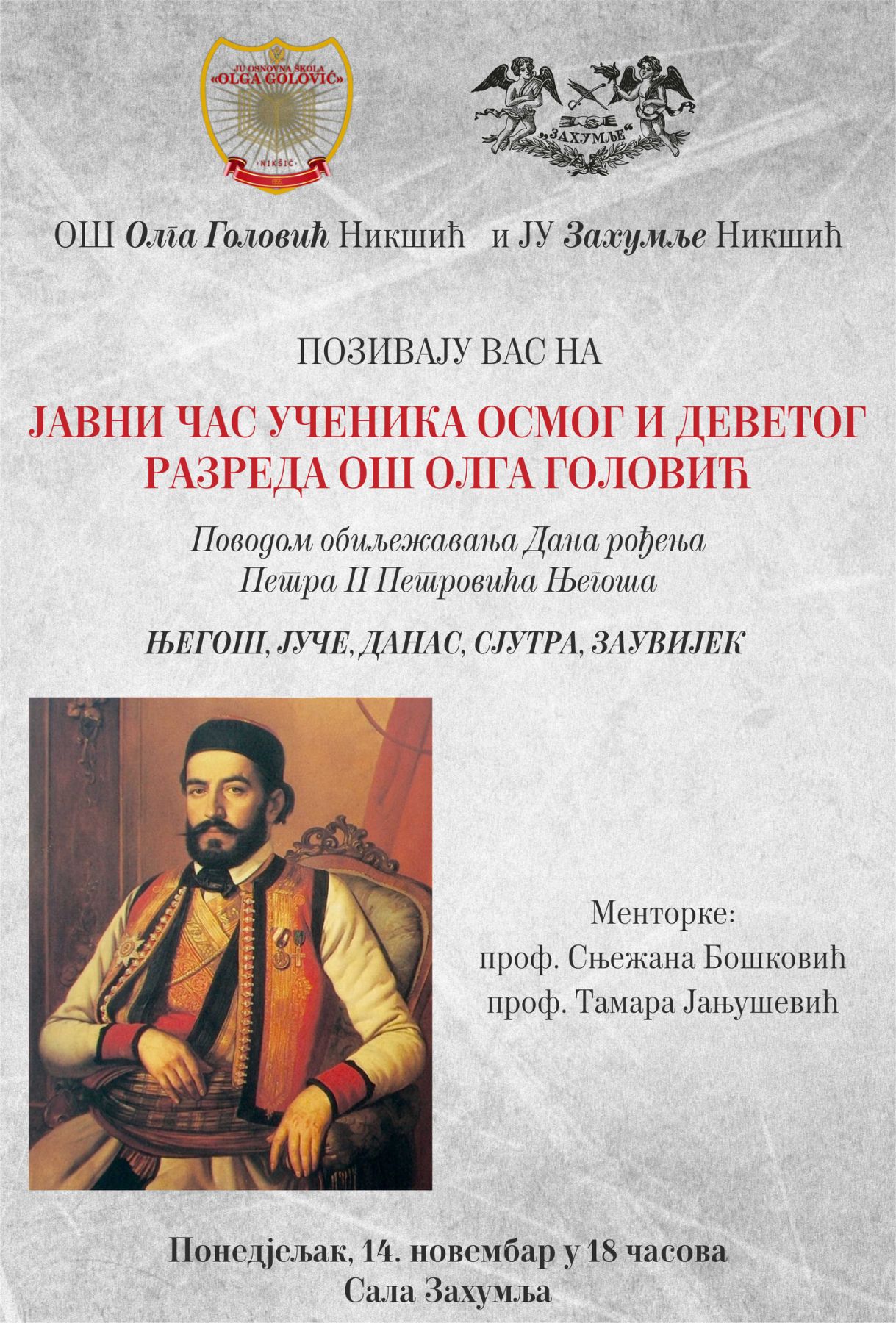 JU OSNOVNA ŠKOLA
«OLGA GOLOVIĆ»
NIKŠIĆ
1955

„ЗАХУМЉЕ"

ОШ Олга Головић Никшић и ЈУ Захумље Никшић

ПОЗИВАЈУ ВАС НА

ЈАВНИ ЧАС УЧЕНИКА ОСМОГ И ДЕВЕТОГ РАЗРЕДА ОШ ОЛГА ГОЛОВИЋ

Поводом обиљежавања Дана рођења Петра II Петровића Његоша

ЊЕГОШ, ЈУЧЕ, ДАНАС, СЈУТРА, ЗАУВИЈЕК

Менторке:
проф. Сњежана Бошковић
проф. Тамара Јањушевић

Понедјељак, 14. новембар у 18 часова
Сала Захумља